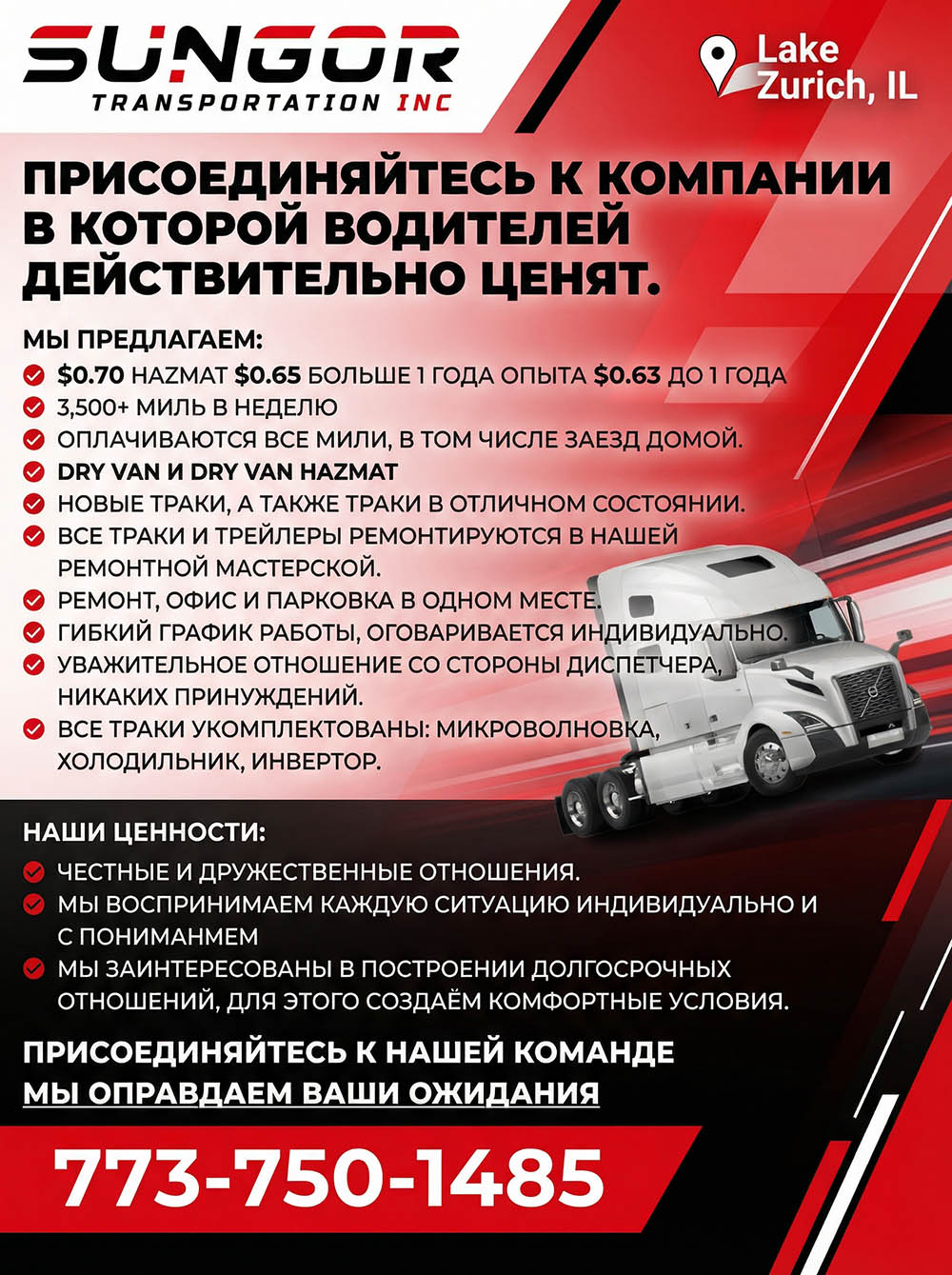 SUNGOR
TRANSPORTATION INC

Lake Zurich, IL

ПРИСОЕДИНЯЙТЕСЬ К КОМПАНИИ В КОТОРОЙ ВОДИТЕЛЕЙ ДЕЙСТВИТЕЛЬНО ЦЕНЯТ.

МЫ ПРЕДЛАГАЕМ:
$0.70 HAZMAT $0.65 БОЛЬШЕ 1 ГОДА ОПЫТА $0.63 ДО 1 ГОДА
3,500+ МИЛЬ В НЕДЕЛЮ
ОПЛАЧИВАЮТСЯ ВСЕ МИЛИ, В ТОМ ЧИСЛЕ ЗАЕЗД ДОМОЙ.
DRY VAN И DRY VAN HAZMAT
НОВЫЕ ТРАКИ, А ТАКЖЕ ТРАКИ В ОТЛИЧНОМ СОСТОЯНИИ.
ВСЕ ТРАКИ И ТРЕЙЛЕРЫ РЕМОНТИРУЮТСЯ В НАШЕЙ РЕМОНТНОЙ МАСТЕРСКОЙ.
РЕМОНТ, ОФИС И ПАРКОВКА В ОДНОМ МЕСТЕ.
ГИБКИЙ ГРАФИК РАБОТЫ, ОГОВАРИВАЕТСЯ ИНДИВИДУАЛЬНО.
УВАЖИТЕЛЬНОЕ ОТНОШЕНИЕ СО СТОРОНЫ ДИСПЕТЧЕРА, НИКАКИХ ПРИНУЖДЕНИЙ.
ВСЕ ТРАКИ УКОМПЛЕКТОВАНЫ: МИКРОВОЛНОВКА, ХОЛОДИЛЬНИК, ИНВЕРТОР.

НАШИ ЦЕННОСТИ:
ЧЕСТНЫЕ И ДРУЖЕСТВЕННЫЕ ОТНОШЕНИЯ.
МЫ ВОСПРИНИМАЕМ КАЖДУЮ СИТУАЦИЮ ИНДИВИДУАЛЬНО И С ПОНИМАНМЕМ
МЫ ЗАИНТЕРЕСОВАНЫ В ПОСТРОЕНИИ ДОЛГОСРОЧНЫХ ОТНОШЕНИЙ, ДЛЯ ЭТОГО СОЗДАЁМ КОМФОРТНЫЕ УСЛОВИЯ.

ПРИСОЕДИНЯЙТЕСЬ К НАШЕЙ КОМАНДЕ
МЫ ОПРАВДАЕМ ВАШИ ОЖИДАНИЯ

773-750-1485